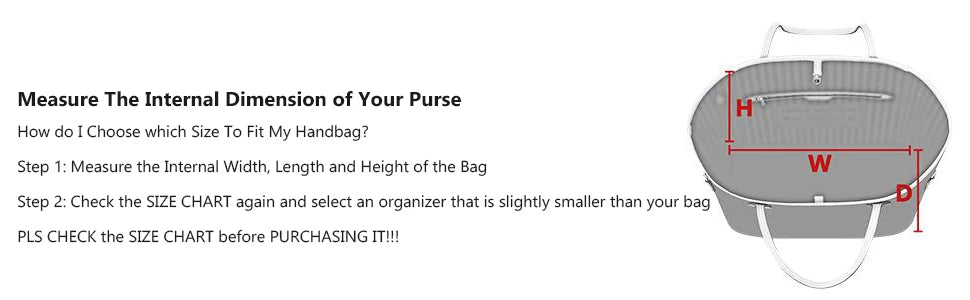 Measure The Internal Dimension of Your Purse

How do I Choose which Size To Fit My Handbag?

Step 1: Measure the Internal Width, Length and Height of the Bag

Step 2: Check the SIZE CHART again and select an organizer that is slightly smaller than your bag

PLS CHECK the SIZE CHART before PURCHASING IT!!!

H

W

D